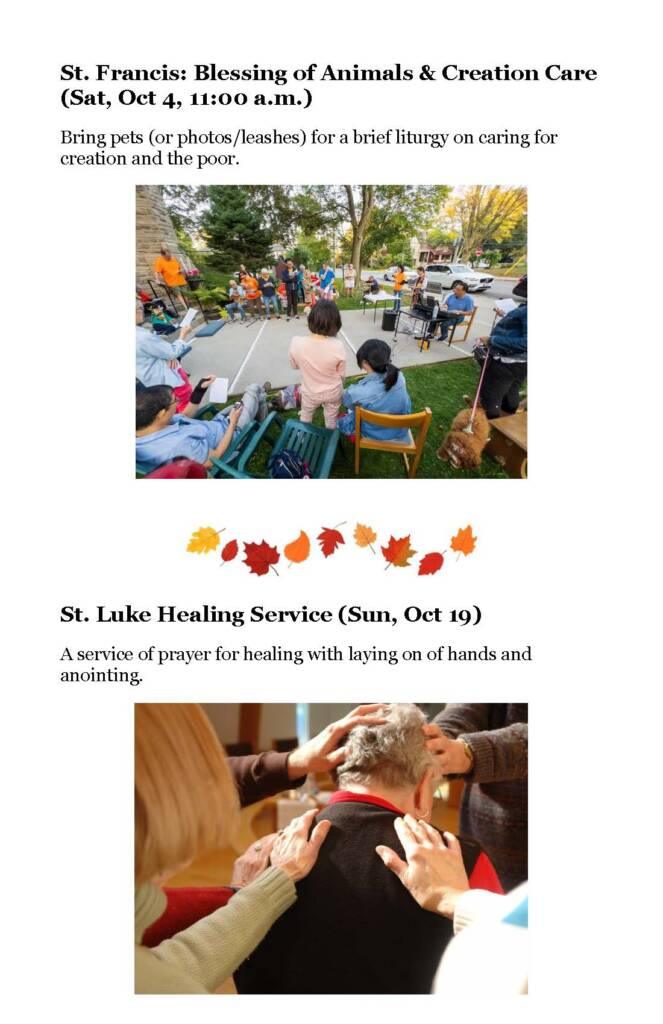 St. Francis: Blessing of Animals & Creation Care (Sat, Oct 4, 11:00 a.m.)

Bring pets (or photos/leashes) for a brief liturgy on caring for creation and the poor.

St. Luke Healing Service (Sun, Oct 19)

A service of prayer for healing with laying on of hands and anointing.